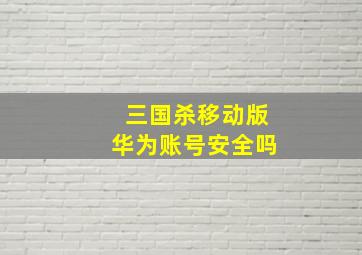 三国杀移动版
华为账号安全吗